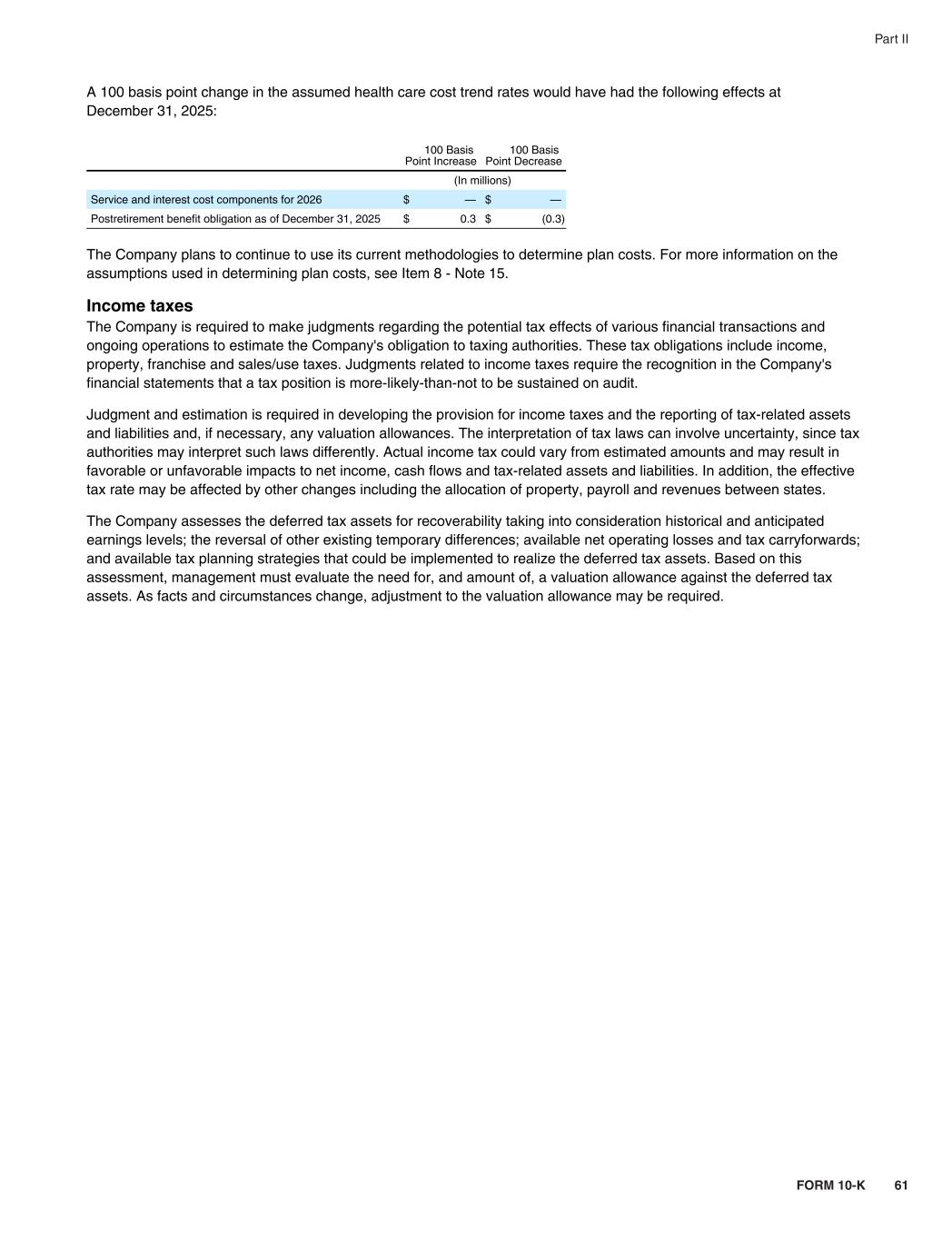 Part II

A 100 basis point change in the assumed health care cost trend rates would have had the following effects at December 31, 2025:

| | 100 Basis Point Increase | 100 Basis Point Decrease |
|---|---|---|
| | (In millions) | |
| Service and interest cost components for 2026 | $ — | $ — |
| Postretirement benefit obligation as of December 31, 2025 | $ 0.3 | $ (0.3) |

The Company plans to continue to use its current methodologies to determine plan costs. For more information on the assumptions used in determining plan costs, see Item 8 - Note 15.

Income taxes

The Company is required to make judgments regarding the potential tax effects of various financial transactions and ongoing operations to estimate the Company's obligation to taxing authorities. These tax obligations include income, property, franchise and sales/use taxes. Judgments related to income taxes require the recognition in the Company's financial statements that a tax position is more-likely-than-not to be sustained on audit.

Judgment and estimation is required in developing the provision for income taxes and the reporting of tax-related assets and liabilities and, if necessary, any valuation allowances. The interpretation of tax laws can involve uncertainty, since tax authorities may interpret such laws differently. Actual income tax could vary from estimated amounts and may result in favorable or unfavorable impacts to net income, cash flows and tax-related assets and liabilities. In addition, the effective tax rate may be affected by other changes including the allocation of property, payroll and revenues between states.

The Company assesses the deferred tax assets for recoverability taking into consideration historical and anticipated earnings levels; the reversal of other existing temporary differences; available net operating losses and tax carryforwards; and available tax planning strategies that could be implemented to realize the deferred tax assets. Based on this assessment, management must evaluate the need for, and amount of, a valuation allowance against the deferred tax assets. As facts and circumstances change, adjustment to the valuation allowance may be required.

FORM 10-K 61